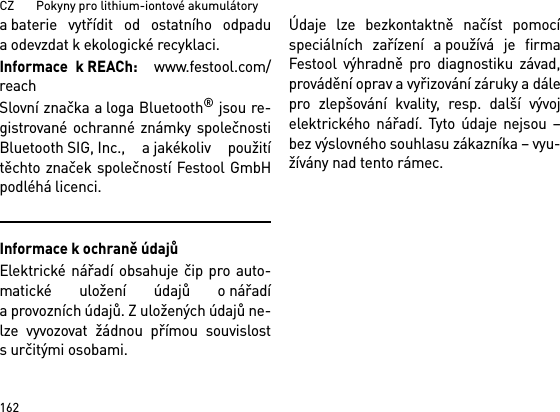 CZ Pokyny pro lithium-iontové akumulátory

a baterie vytřídit od ostatního odpadu a odevzdat k ekologické recyklaci.

**Informace k REACh:** www.festool.com/reach

Slovní značka a loga Bluetooth® jsou registrované ochranné známky společnosti Bluetooth SIG, Inc., a jakékoliv použití těchto značek společností Festool GmbH podléhá licenci.

**Informace k ochraně údajů**

Elektrické nářadí obsahuje čip pro automatické uložení údajů o nářadí a provozních údajů. Z uložených údajů nelze vyvozovat žádnou přímou souvislost s určitými osobami.

Údaje lze bezkontaktně načíst pomocí speciálních zařízení a používá je firma Festool výhradně pro diagnostiku závad, provádění oprav a vyřizování záruky a dále pro zlepšování kvality, resp. další vývoj elektrického nářadí. Tyto údaje nejsou – bez výslovného souhlasu zákazníka – využívány nad tento rámec.

162